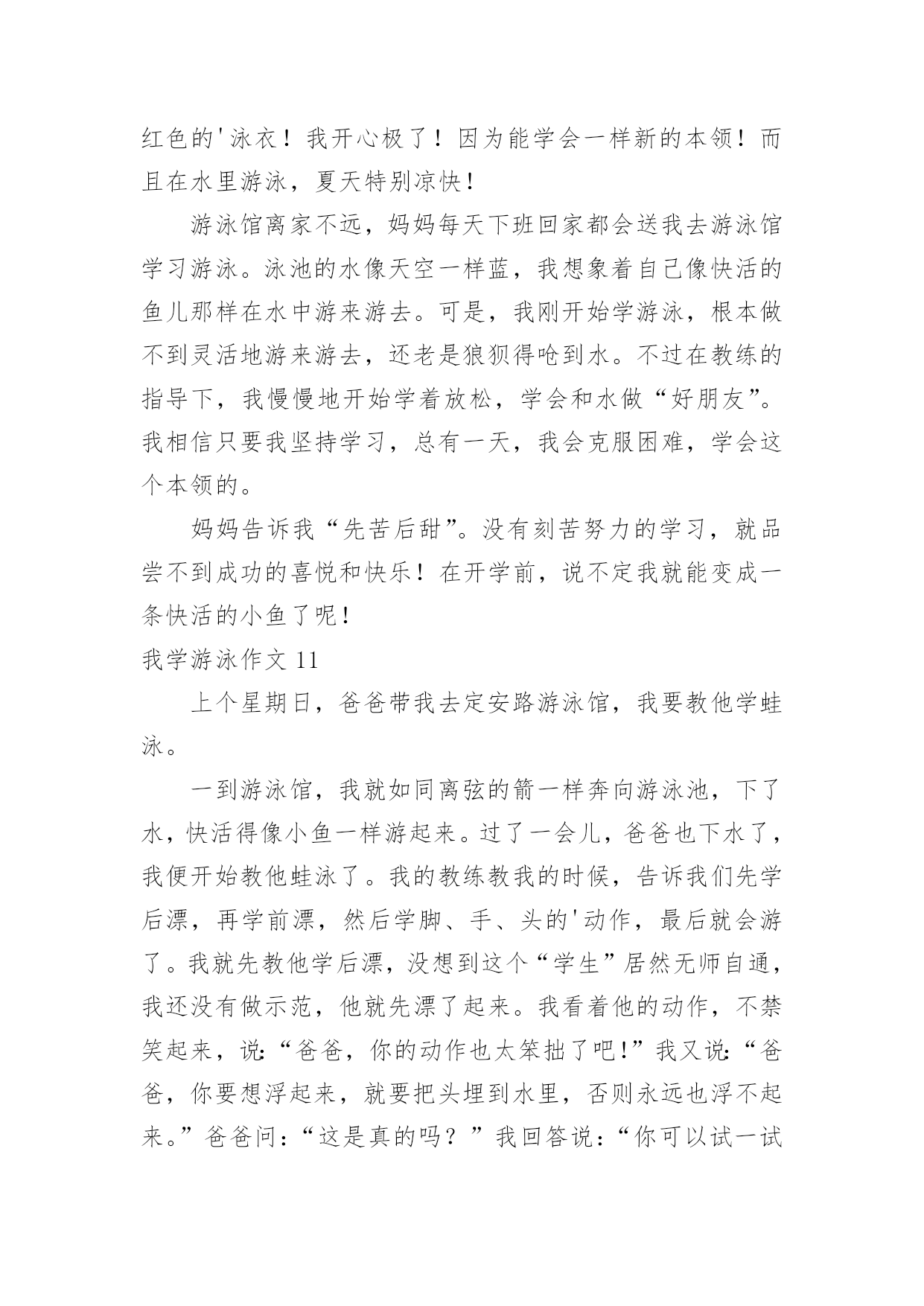 红色的'泳衣！我开心极了！因为能学会一样新的本领！而且在水里游泳，夏天特别凉快！

游泳馆离家不远，妈妈每天下班回家都会送我去游泳馆学习游泳。泳池的水像天空一样蓝，我想象着自己像快活的鱼儿那样在水中游来游去。可是，我刚开始学游泳，根本做不到灵活地游来游去，还老是狼狈得呛到水。不过在教练的指导下，我慢慢地开始学着放松，学会和水做“好朋友”。我相信只要我坚持学习，总有一天，我会克服困难，学会这个本领的。

妈妈告诉我“先苦后甜”。没有刻苦努力的学习，就品尝不到成功的喜悦和快乐！在开学前，说不定我就能变成一条快活的小鱼了呢！

我学游泳作文 11

上个星期日，爸爸带我去定安路游泳馆，我要教他学蛙泳。

一到游泳馆，我就如同离弦的箭一样奔向游泳池，下了水，快活得像小鱼一样游起来。过了一会儿，爸爸也下水了，我便开始教他蛙泳了。我的教练教我的时候，告诉我们先学后漂，再学前漂，然后学脚、手、头的'动作，最后就会游了。我就先教他学后漂，没想到这个“学生”居然无师自通，我还没有做示范，他就先漂了起来。我看着他的动作，不禁笑起来，说:“爸爸，你的动作也太笨拙了吧!”我又说:“爸爸，你要想浮起来，就要把头埋到水里，否则永远也浮不起来。”爸爸问：“这是真的吗？”我回答说：“你可以试一试